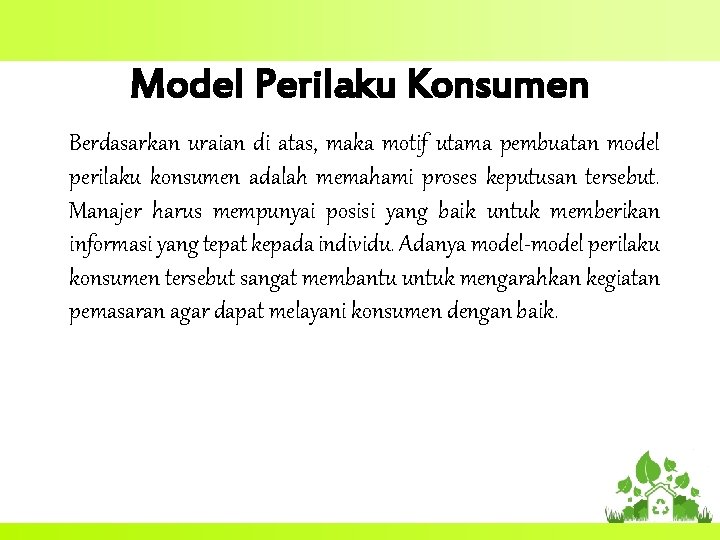 Model Perilaku Konsumen

Berdasarkan uraian di atas, maka motif utama pembuatan model perilaku konsumen adalah memahami proses keputusan tersebut. Manajer harus mempunyai posisi yang baik untuk memberikan informasi yang tepat kepada individu. Adanya model-model perilaku konsumen tersebut sangat membantu untuk mengarahkan kegiatan pemasaran agar dapat melayani konsumen dengan baik.